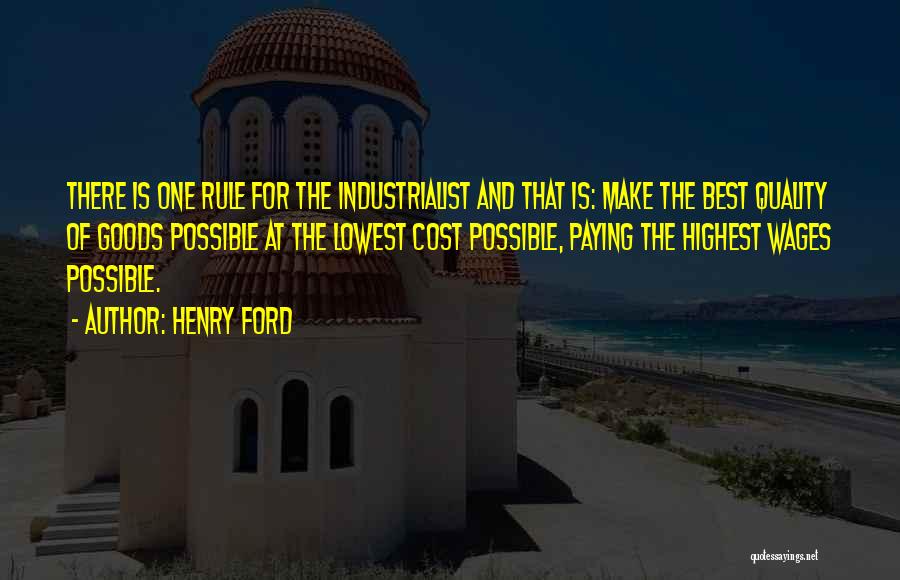 THERE IS ONE RULE FOR THE INDUSTRIALIST AND THAT IS: MAKE THE BEST QUALITY OF GOODS POSSIBLE AT THE LOWEST COST POSSIBLE, PAYING THE HIGHEST WAGES POSSIBLE.

- AUTHOR: HENRY FORD

quotessayings.net